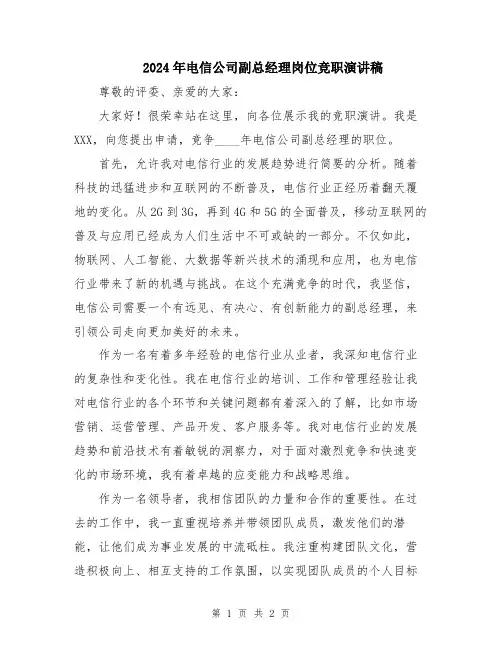 2024年电信公司副总经理岗位竞职演讲稿

尊敬的评委、亲爱的大家：

大家好！很荣幸站在这里，向各位展示我的竞职演讲。我是XXX，向您提出申请，竞争____年电信公司副总经理的职位。

首先，允许我对电信行业的发展趋势进行简要的分析。随着科技的迅猛进步和互联网的不断普及，电信行业正经历着翻天覆地的变化。从2G到3G，再到4G和5G的全面普及，移动互联网的普及与应用已经成为人们生活中不可或缺的一部分。不仅如此，物联网、人工智能、大数据等新兴技术的涌现和应用，也为电信行业带来了新的机遇与挑战。在这个充满竞争的时代，我坚信，电信公司需要一个有远见、有决心、有创新能力的副总经理，来引领公司走向更加美好的未来。

作为一名有着多年经验的电信行业从业者，我深知电信行业的复杂性和变化性。我在电信行业的培训、工作和管理经验让我对电信行业的各个环节和关键问题都有着深入的了解，比如市场营销、运营管理、产品开发、客户服务等。我对电信行业的发展趋势和前沿技术有着敏锐的洞察力，对于面对激烈竞争和快速变化的市场环境，我有着卓越的应变能力和战略思维。

作为一名领导者，我相信团队的力量和合作的重要性。在过去的工作中，我一直重视培养并带领团队成员，激发他们的潜能，让他们成为事业发展的中流砥柱。我注重构建团队文化，营造积极向上、相互支持的工作氛围，以实现团队成员的个人目标

第 1 页 共 2 页